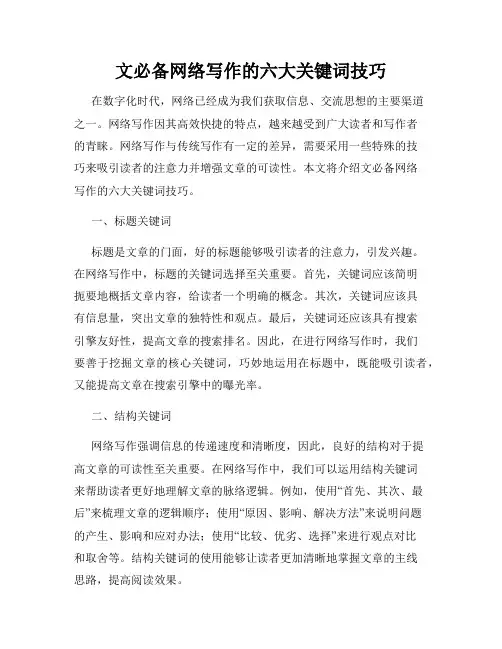 文必备网络写作的六大关键词技巧

在数字化时代，网络已经成为我们获取信息、交流思想的主要渠道之一。网络写作因其高效快捷的特点，越来越受到广大读者和写作者的青睐。网络写作与传统写作有一定的差异，需要采用一些特殊的技巧来吸引读者的注意力并增强文章的可读性。本文将介绍文必备网络写作的六大关键词技巧。

一、标题关键词

标题是文章的门面，好的标题能够吸引读者的注意力，引发兴趣。在网络写作中，标题的关键词选择至关重要。首先，关键词应该简明扼要地概括文章内容，给读者一个明确的概念。其次，关键词应该具有信息量，突出文章的独特性和观点。最后，关键词还应该具有搜索引擎友好性，提高文章的搜索排名。因此，在进行网络写作时，我们要善于挖掘文章的核心关键词，巧妙地运用在标题中，既能吸引读者，又能提高文章在搜索引擎中的曝光率。

二、结构关键词

网络写作强调信息的传递速度和清晰度，因此，良好的结构对于提高文章的可读性至关重要。在网络写作中，我们可以运用结构关键词来帮助读者更好地理解文章的脉络逻辑。例如，使用“首先、其次、最后”来梳理文章的逻辑顺序；使用“原因、影响、解决方法”来说明问题的产生、影响和应对办法；使用“比较、优劣、选择”来进行观点对比和取舍等。结构关键词的使用能够让读者更加清晰地掌握文章的主线思路，提高阅读效果。